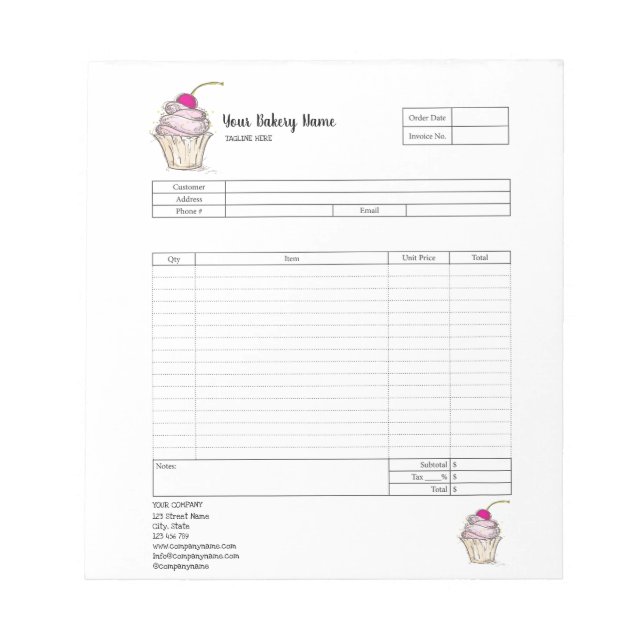 Your Bakery Name
TAGLINE HERE

| Order Date | |
|---|---|
| Invoice No. | |

| Customer | | | |
|---|---|---|---|
| Address | | | |
| Phone # | | Email | |

| Qty | Item | Unit Price | Total |
|---|---|---|---|
| | | | |

Notes:

| Subtotal | $ |
|---|---|
| Tax ____% | $ |
| Total | $ |

YOUR COMPANY
123 Street Name
City, State
123 456 789
www.companyname.com
info@companyname.com
@companyname